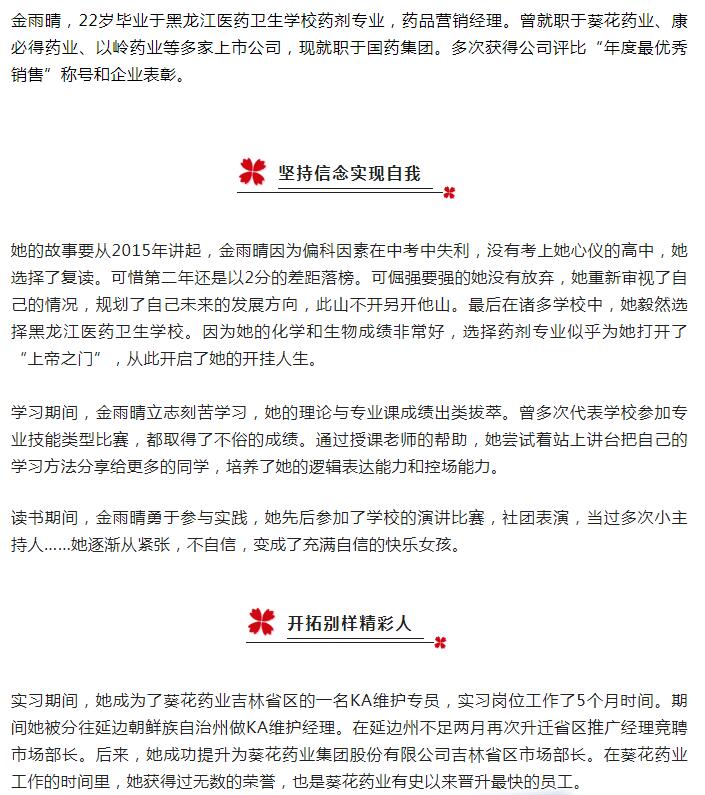 金雨晴，22岁毕业于黑龙江医药卫生学校药剂专业，药品营销经理。曾就职于葵花药业、康必得药业、以岭药业等多家上市公司，现就职于国药集团。多次获得公司评比“年度最优秀销售”称号和企业表彰。

坚持信念实现自我

她的故事要从2015年讲起，金雨晴因为偏科因素在中考中失利，没有考上她心仪的高中，她选择了复读。可惜第二年还是以2分的差距落榜。可倔强要强的她没有放弃，她重新审视了自己的情况，规划了自己未来的发展方向，此山不开另开他山。最后在诸多学校中，她毅然选择黑龙江医药卫生学校。因为她的化学和生物成绩非常好，选择药剂专业似乎为她打开了“上帝之门”，从此开启了她的开挂人生。

学习期间，金雨晴立志刻苦学习，她的理论与专业课成绩出类拔萃。曾多次代表学校参加专业技能类型比赛，都取得了不俗的成绩。通过授课老师的帮助，她尝试着站上讲台把自己的学习方法分享给更多的同学，培养了她的逻辑表达能力和控场能力。

读书期间，金雨晴勇于参与实践，她先后参加了学校的演讲比赛，社团表演，当过多次小主持人……她逐渐从紧张，不自信，变成了充满自信的快乐女孩。

开拓别样精彩人

实习期间，她成为了葵花药业吉林省区的一名KA维护专员，实习岗位工作了5个月时间。期间她被分往延边朝鲜族自治州做KA维护经理。在延边州不足两月再次升迁省区推广经理竞聘市场部长。后来，她成功提升为葵花药业集团股份有限公司吉林省区市场部长。在葵花药业工作的时间里，她获得过无数的荣誉，也是葵花药业有史以来晋升最快的员工。